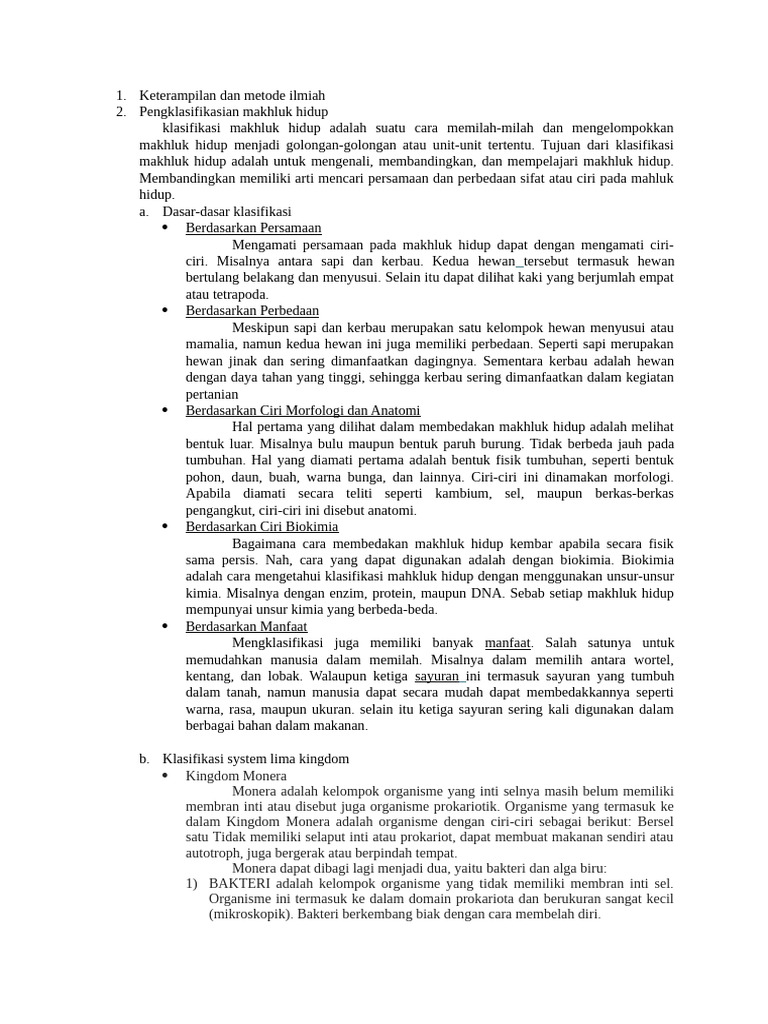 1. Keterampilan dan metode ilmiah
2. Pengklasifikasian makhluk hidup

klasifikasi makhluk hidup adalah suatu cara memilah-milah dan mengelompokkan makhluk hidup menjadi golongan-golongan atau unit-unit tertentu. Tujuan dari klasifikasi makhluk hidup adalah untuk mengenali, membandingkan, dan mempelajari makhluk hidup. Membandingkan memiliki arti mencari persamaan dan perbedaan sifat atau ciri pada mahluk hidup.

a. Dasar-dasar klasifikasi

• Berdasarkan Persamaan

Mengamati persamaan pada makhluk hidup dapat dengan mengamati ciri-ciri. Misalnya antara sapi dan kerbau. Kedua hewan_tersebut termasuk hewan bertulang belakang dan menyusui. Selain itu dapat dilihat kaki yang berjumlah empat atau tetrapoda.

• Berdasarkan Perbedaan

Meskipun sapi dan kerbau merupakan satu kelompok hewan menyusui atau mamalia, namun kedua hewan ini juga memiliki perbedaan. Seperti sapi merupakan hewan jinak dan sering dimanfaatkan dagingnya. Sementara kerbau adalah hewan dengan daya tahan yang tinggi, sehingga kerbau sering dimanfaatkan dalam kegiatan pertanian

• Berdasarkan Ciri Morfologi dan Anatomi

Hal pertama yang dilihat dalam membedakan makhluk hidup adalah melihat bentuk luar. Misalnya bulu maupun bentuk paruh burung. Tidak berbeda jauh pada tumbuhan. Hal yang diamati pertama adalah bentuk fisik tumbuhan, seperti bentuk pohon, daun, buah, warna bunga, dan lainnya. Ciri-ciri ini dinamakan morfologi. Apabila diamati secara teliti seperti kambium, sel, maupun berkas-berkas pengangkut, ciri-ciri ini disebut anatomi.

• Berdasarkan Ciri Biokimia

Bagaimana cara membedakan makhluk hidup kembar apabila secara fisik sama persis. Nah, cara yang dapat digunakan adalah dengan biokimia. Biokimia adalah cara mengetahui klasifikasi mahkluk hidup dengan menggunakan unsur-unsur kimia. Misalnya dengan enzim, protein, maupun DNA. Sebab setiap makhluk hidup mempunyai unsur kimia yang berbeda-beda.

• Berdasarkan Manfaat

Mengklasifikasi juga memiliki banyak manfaat. Salah satunya untuk memudahkan manusia dalam memilah. Misalnya dalam memilih antara wortel, kentang, dan lobak. Walaupun ketiga sayuran ini termasuk sayuran yang tumbuh dalam tanah, namun manusia dapat secara mudah dapat membedakkannya seperti warna, rasa, maupun ukuran. selain itu ketiga sayuran sering kali digunakan dalam berbagai bahan dalam makanan.

b. Klasifikasi system lima kingdom

• Kingdom Monera

Monera adalah kelompok organisme yang inti selnya masih belum memiliki membran inti atau disebut juga organisme prokariotik. Organisme yang termasuk ke dalam Kingdom Monera adalah organisme dengan ciri-ciri sebagai berikut: Bersel satu Tidak memiliki selaput inti atau prokariot, dapat membuat makanan sendiri atau autotroph, juga bergerak atau berpindah tempat.

Monera dapat dibagi lagi menjadi dua, yaitu bakteri dan alga biru:

1) BAKTERI adalah kelompok organisme yang tidak memiliki membran inti sel. Organisme ini termasuk ke dalam domain prokariota dan berukuran sangat kecil (mikroskopik). Bakteri berkembang biak dengan cara membelah diri.